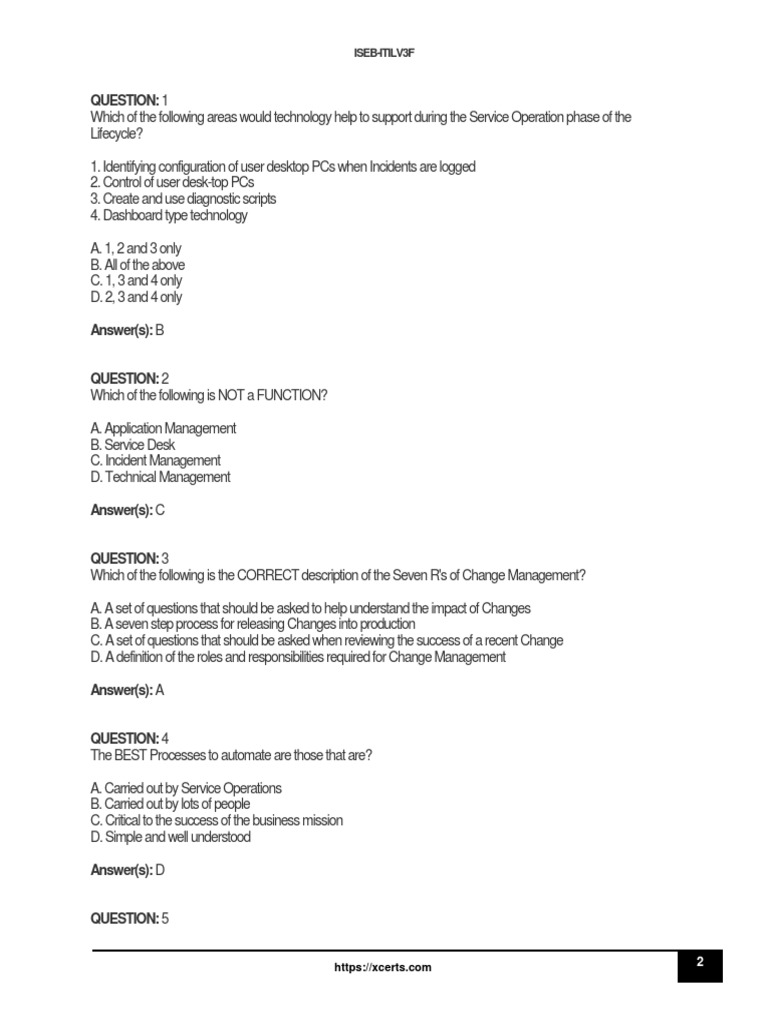 ISEB-ITILV3F

QUESTION: 1
Which of the following areas would technology help to support during the Service Operation phase of the Lifecycle?

1. Identifying configuration of user desktop PCs when Incidents are logged
2. Control of user desk-top PCs
3. Create and use diagnostic scripts
4. Dashboard type technology

A. 1, 2 and 3 only
B. All of the above
C. 1, 3 and 4 only
D. 2, 3 and 4 only

Answer(s): B

QUESTION: 2
Which of the following is NOT a FUNCTION?

A. Application Management
B. Service Desk
C. Incident Management
D. Technical Management

Answer(s): C

QUESTION: 3
Which of the following is the CORRECT description of the Seven R's of Change Management?

A. A set of questions that should be asked to help understand the impact of Changes
B. A seven step process for releasing Changes into production
C. A set of questions that should be asked when reviewing the success of a recent Change
D. A definition of the roles and responsibilities required for Change Management

Answer(s): A

QUESTION: 4
The BEST Processes to automate are those that are?

A. Carried out by Service Operations
B. Carried out by lots of people
C. Critical to the success of the business mission
D. Simple and well understood

Answer(s): D

QUESTION: 5

https://xcerts.com

2